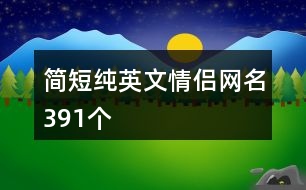 简短纯英文情侣网名391个